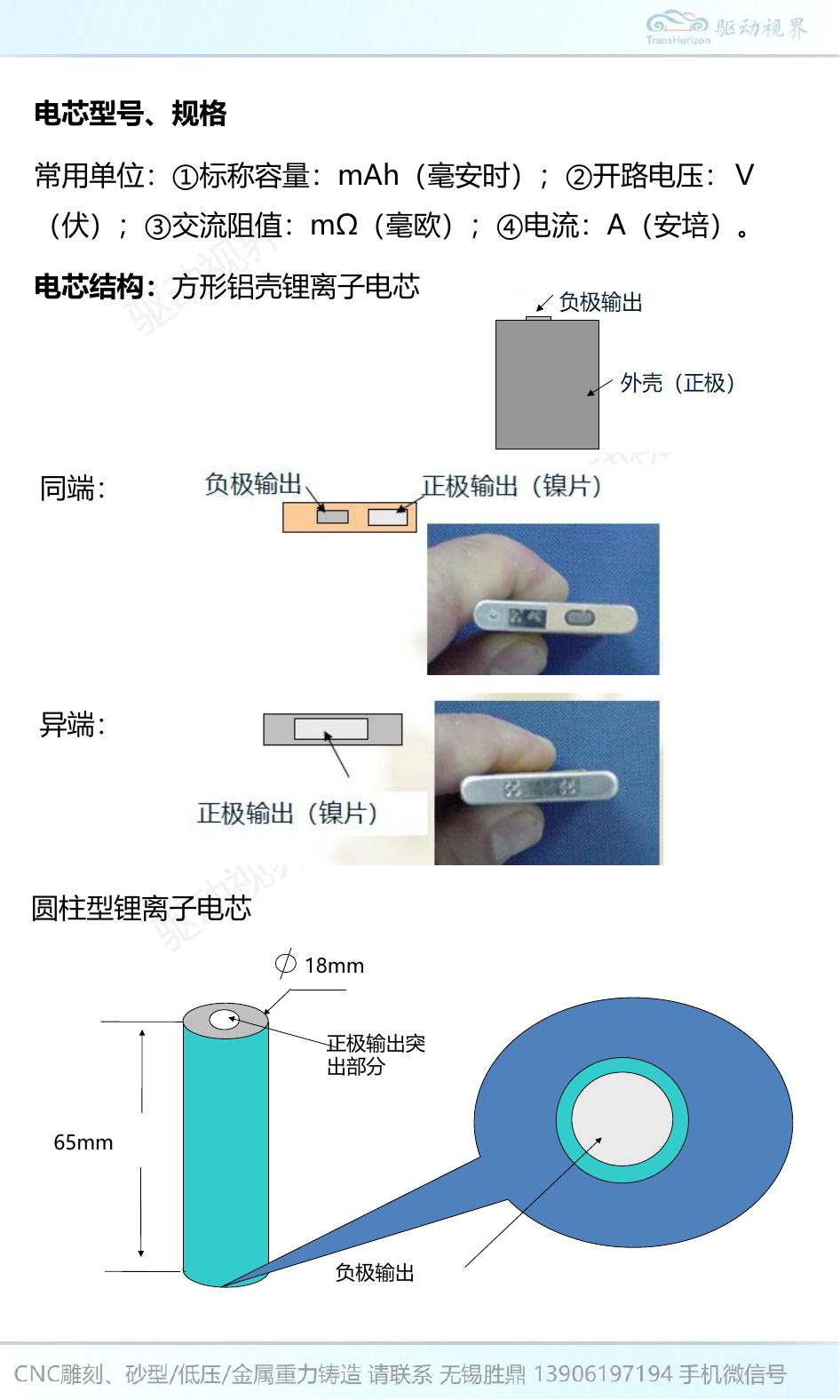 TransHorizon 驱动视界

电芯型号、规格

常用单位：①标称容量：mAh（毫安时）；②开路电压：V（伏）；③交流阻值：mΩ（毫欧）；④电流：A（安培）。

电芯结构：方形铝壳锂离子电芯

负极输出

外壳（正极）

同端：

负极输出

正极输出（镍片）

异端：

正极输出（镍片）

圆柱型锂离子电芯

$\phi$ 18mm

正极输出突出部分

65mm

负极输出

CNC雕刻、砂型/低压/金属重力铸造 请联系 无锡胜鼎 13906197194 手机微信号

驱动视界